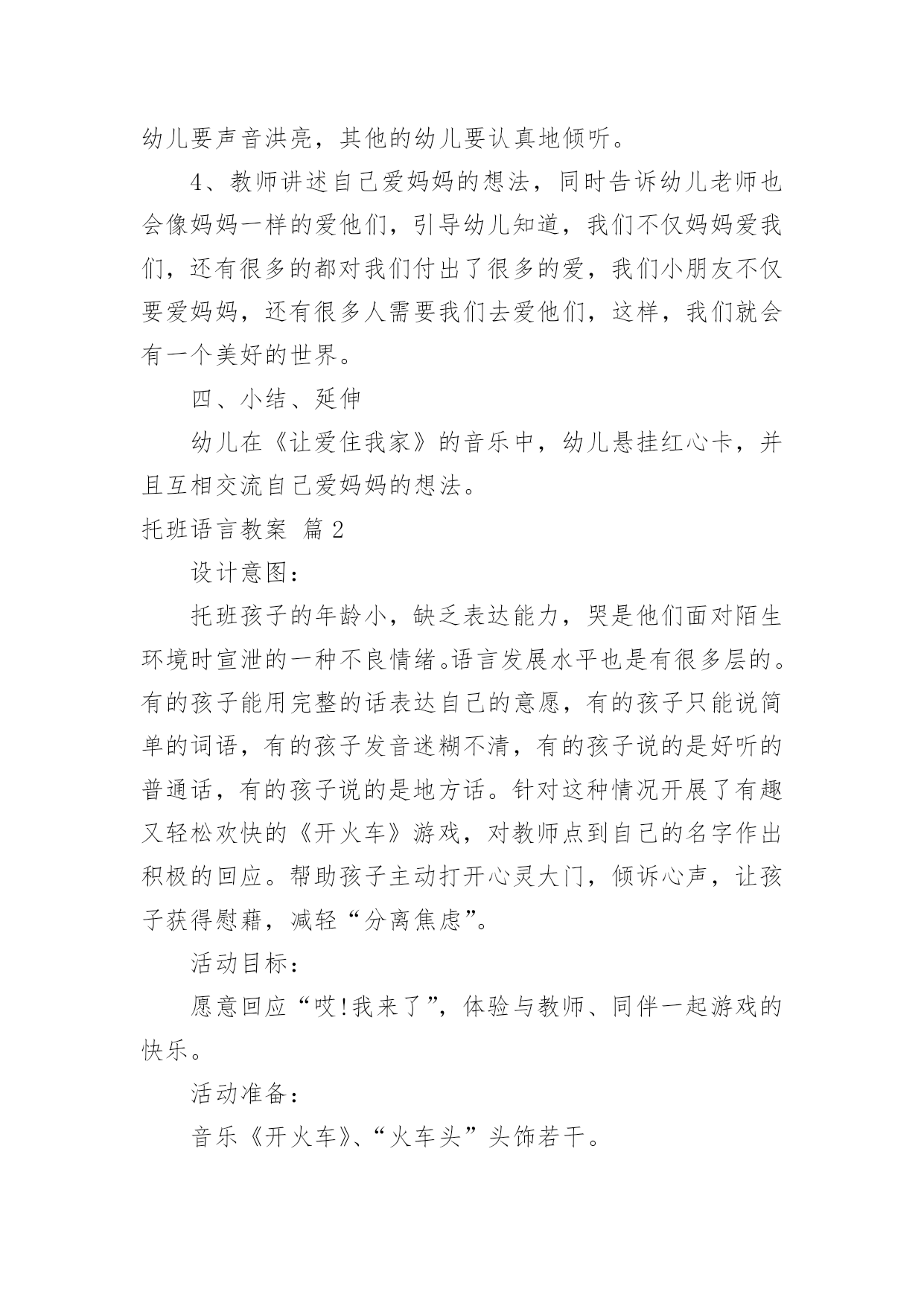 幼儿要声音洪亮，其他的幼儿要认真地倾听。

4、教师讲述自己爱妈妈的想法，同时告诉幼儿老师也会像妈妈一样的爱他们，引导幼儿知道，我们不仅妈妈爱我们，还有很多的都对我们付出了很多的爱，我们小朋友不仅要爱妈妈，还有很多人需要我们去爱他们，这样，我们就会有一个美好的世界。

四、小结、延伸

幼儿在《让爱住我家》的音乐中，幼儿悬挂红心卡，并且互相交流自己爱妈妈的想法。

托班语言教案 篇2

设计意图：

托班孩子的年龄小，缺乏表达能力，哭是他们面对陌生环境时宣泄的一种不良情绪。语言发展水平也是有很多层的。有的孩子能用完整的话表达自己的意愿，有的孩子只能说简单的词语，有的孩子发音迷糊不清，有的孩子说的是好听的普通话，有的孩子说的是地方话。针对这种情况开展了有趣又轻松欢快的《开火车》游戏，对教师点到自己的名字作出积极的回应。帮助孩子主动打开心灵大门，倾诉心声，让孩子获得慰藉，减轻“分离焦虑”。

活动目标：

愿意回应“哎!我来了”，体验与教师、同伴一起游戏的快乐。

活动准备：

音乐《开火车》、“火车头”头饰若干。